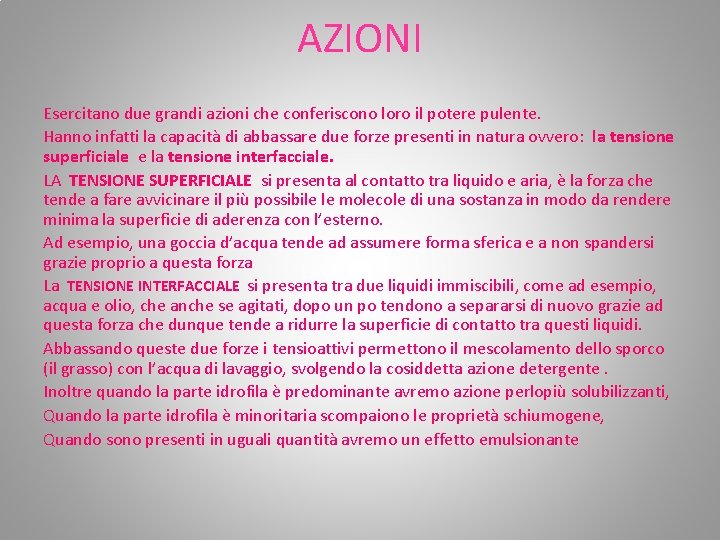 AZIONI

Esercitano due grandi azioni che conferiscono loro il potere pulente.

Hanno infatti la capacità di abbassare due forze presenti in natura ovvero: la tensione superficiale e la tensione interfacciale.

LA TENSIONE SUPERFICIALE si presenta al contatto tra liquido e aria, è la forza che tende a fare avvicinare il più possibile le molecole di una sostanza in modo da rendere minima la superficie di aderenza con l'esterno.

Ad esempio, una goccia d'acqua tende ad assumere forma sferica e a non spandersi grazie proprio a questa forza

La TENSIONE INTERFACCIALE si presenta tra due liquidi immiscibili, come ad esempio, acqua e olio, che anche se agitati, dopo un po tendono a separarsi di nuovo grazie ad questa forza che dunque tende a ridurre la superficie di contatto tra questi liquidi.

Abbassando queste due forze i tensioattivi permettono il mescolamento dello sporco (il grasso) con l'acqua di lavaggio, svolgendo la cosiddetta azione detergente .

Inoltre quando la parte idrofila è predominante avremo azione perlopiù solubilizzanti,

Quando la parte idrofila è minoritaria scompaiono le proprietà schiumogene,

Quando sono presenti in uguali quantità avremo un effetto emulsionante